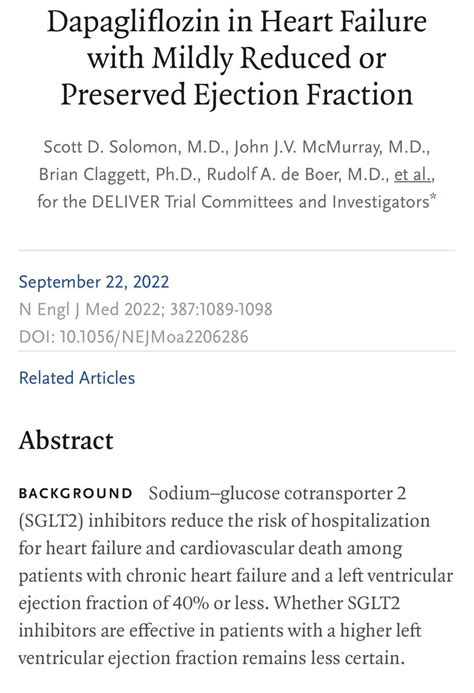 Dapagliflozin in Heart Failure with Mildly Reduced or Preserved Ejection Fraction

Scott D. Solomon, M.D., John J.V. McMurray, M.D., Brian Claggett, Ph.D., Rudolf A. de Boer, M.D., et al., for the DELIVER Trial Committees and Investigators*

September 22, 2022
N Engl J Med 2022; 387:1089-1098
DOI: 10.1056/NEJMoa2206286

Related Articles

Abstract

BACKGROUND Sodium–glucose cotransporter 2 (SGLT2) inhibitors reduce the risk of hospitalization for heart failure and cardiovascular death among patients with chronic heart failure and a left ventricular ejection fraction of 40% or less. Whether SGLT2 inhibitors are effective in patients with a higher left ventricular ejection fraction remains less certain.